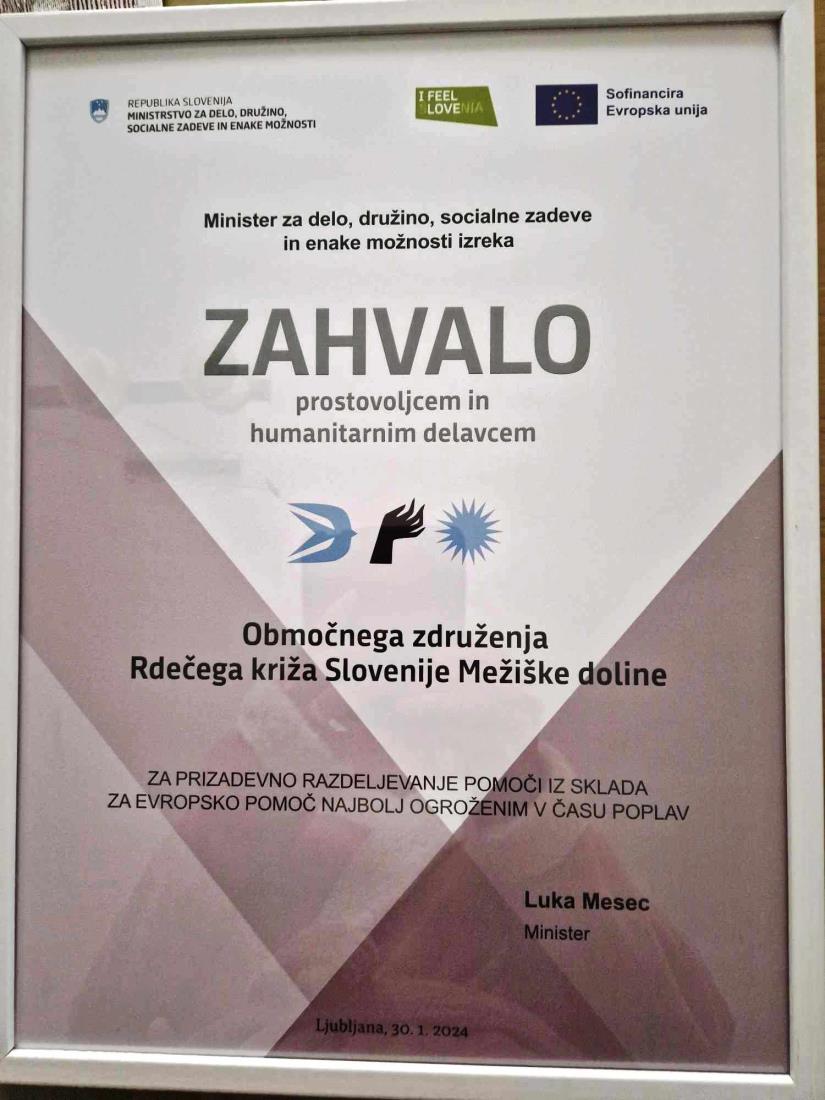 REPUBLIKA SLOVENIJA
MINISTRSTVO ZA DELO, DRUŽINO,
SOCIALNE ZADEVE IN ENAKE MOŽNOSTI

I FEEL SLOVENIA

Sofinancira
Evropska unija

Minister za delo, družino, socialne zadeve in enake možnosti izreka

ZAHVALO

prostovoljcem in humanitarnim delavcem

Območnega združenja
Rdečega križa Slovenije Mežiške doline

ZA PRIZADEVNO RAZDELJEVANJE POMOČI IZ SKLADA ZA EVROPSKO POMOČ NAJBOLJ OGROŽENIM V ČASU POPLAV

Luka Mesec
Minister

Ljubljana, 30. 1. 2024